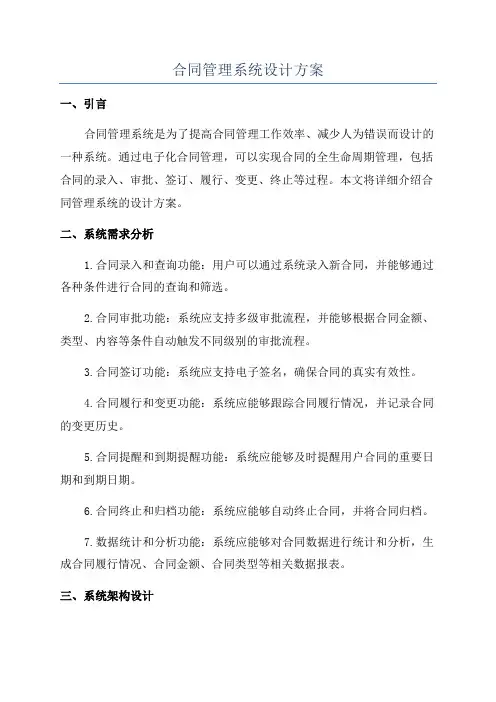 合同管理系统设计方案

一、引言

合同管理系统是为了提高合同管理工作效率、减少人为错误而设计的一种系统。通过电子化合同管理，可以实现合同的全生命周期管理，包括合同的录入、审批、签订、履行、变更、终止等过程。本文将详细介绍合同管理系统的设计方案。

二、系统需求分析

1.合同录入和查询功能：用户可以通过系统录入新合同，并能够通过各种条件进行合同的查询和筛选。

2.合同审批功能：系统应支持多级审批流程，并能够根据合同金额、类型、内容等条件自动触发不同级别的审批流程。

3.合同签订功能：系统应支持电子签名，确保合同的真实有效性。

4.合同履行和变更功能：系统应能够跟踪合同履行情况，并记录合同的变更历史。

5.合同提醒和到期提醒功能：系统应能够及时提醒用户合同的重要日期和到期日期。

6.合同终止和归档功能：系统应能够自动终止合同，并将合同归档。

7.数据统计和分析功能：系统应能够对合同数据进行统计和分析，生成合同履行情况、合同金额、合同类型等相关数据报表。

三、系统架构设计